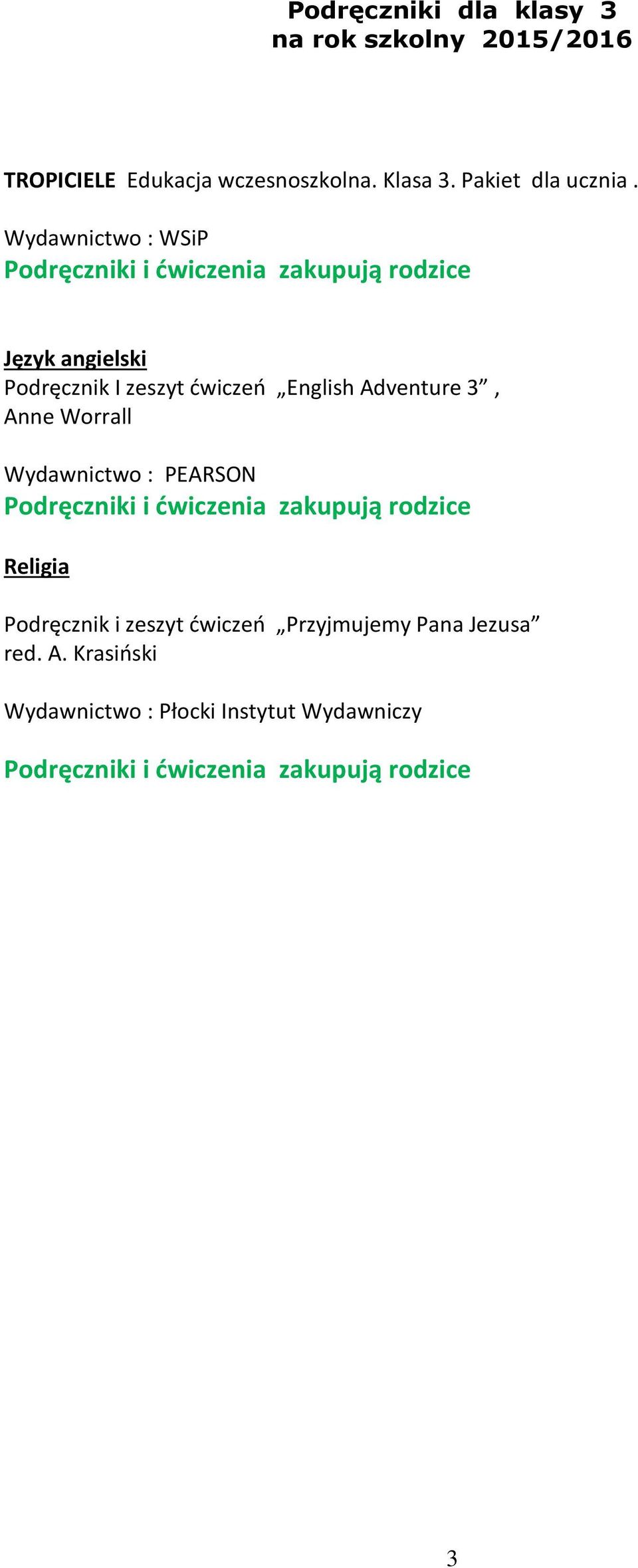 Podręczniki dla klasy 3
na rok szkolny 2015/2016

TROPICIELE Edukacja wczesnoszkolna. Klasa 3. Pakiet dla ucznia .

Wydawnictwo : WSiP
Podręczniki i ćwiczenia zakupują rodzice

Język angielski
Podręcznik I zeszyt ćwiczeń „English Adventure 3” , Anne Worrall

Wydawnictwo : PEARSON
Podręczniki i ćwiczenia zakupują rodzice

Religia

Podręcznik i zeszyt ćwiczeń „Przyjmujemy Pana Jezusa” red. A. Krasiński

Wydawnictwo : Płocki Instytut Wydawniczy

Podręczniki i ćwiczenia zakupują rodzice

3